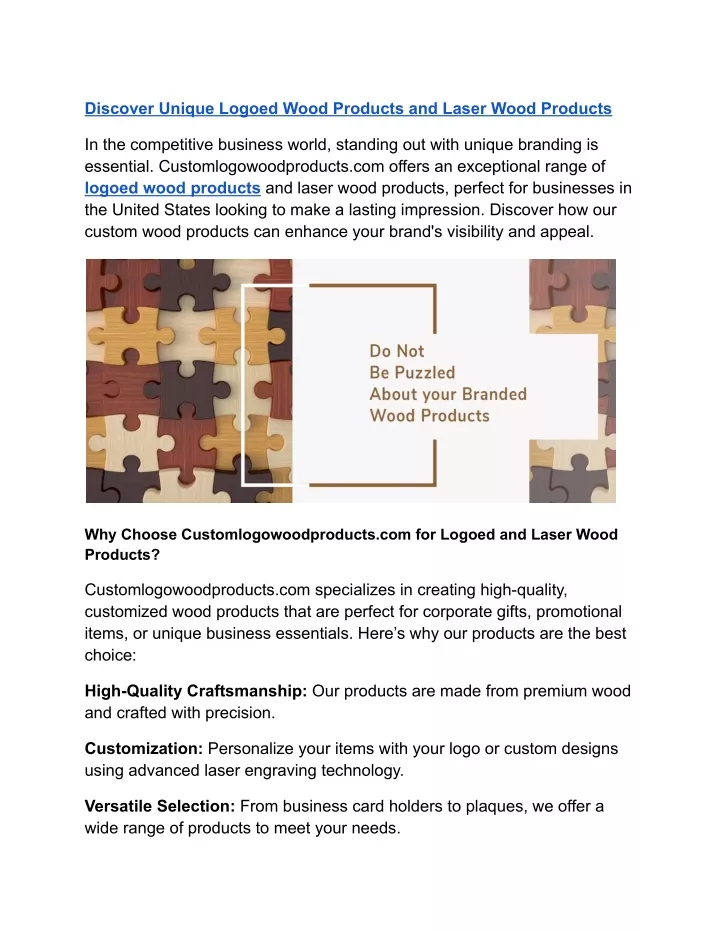 Discover Unique Logoed Wood Products and Laser Wood Products

In the competitive business world, standing out with unique branding is essential. Customlogowoodproducts.com offers an exceptional range of logoed wood products and laser wood products, perfect for businesses in the United States looking to make a lasting impression. Discover how our custom wood products can enhance your brand's visibility and appeal.

Do Not
Be Puzzled
About your Branded
Wood Products

Why Choose Customlogowoodproducts.com for Logoed and Laser Wood Products?

Customlogowoodproducts.com specializes in creating high-quality, customized wood products that are perfect for corporate gifts, promotional items, or unique business essentials. Here's why our products are the best choice:

High-Quality Craftsmanship: Our products are made from premium wood and crafted with precision.

Customization: Personalize your items with your logo or custom designs using advanced laser engraving technology.

Versatile Selection: From business card holders to plaques, we offer a wide range of products to meet your needs.